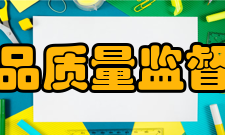 品质量监督